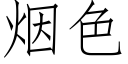 烟色